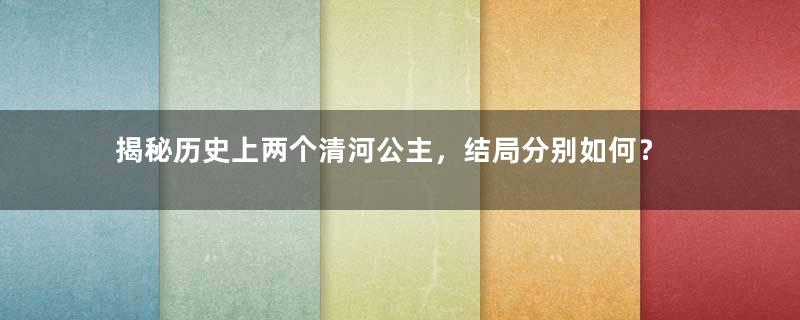 揭秘历史上两个清河公主，结局分别如何？